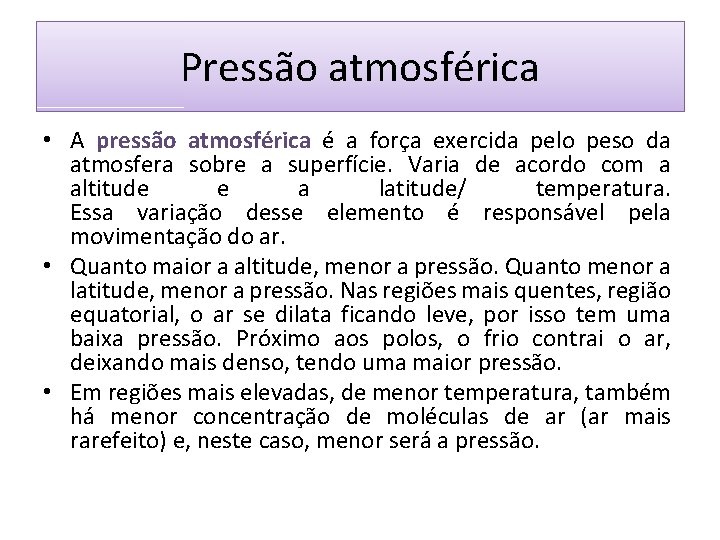 Pressão atmosférica

• A pressão atmosférica é a força exercida pelo peso da atmosfera sobre a superfície. Varia de acordo com a altitude e a latitude/ temperatura.
Essa variação desse elemento é responsável pela movimentação do ar.

• Quanto maior a altitude, menor a pressão. Quanto menor a latitude, menor a pressão. Nas regiões mais quentes, região equatorial, o ar se dilata ficando leve, por isso tem uma baixa pressão. Próximo aos polos, o frio contrai o ar, deixando mais denso, tendo uma maior pressão.

• Em regiões mais elevadas, de menor temperatura, também há menor concentração de moléculas de ar (ar mais rarefeito) e, neste caso, menor será a pressão.